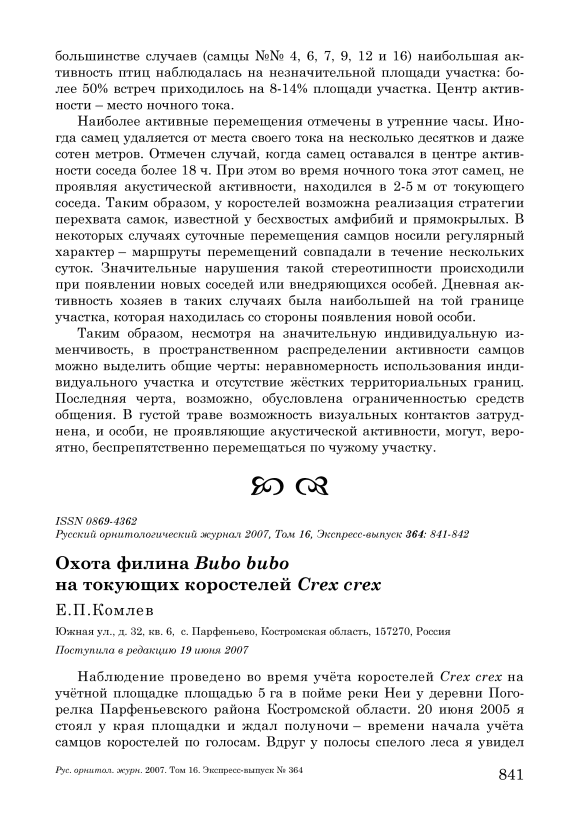 большинстве случаев (самцы №№ 4, 6, 7, 9, 12 и 16) наибольшая активность птиц наблюдалась на незначительной площади участка: более 50% встреч приходилось на 8-14% площади участка. Центр активности – место ночного тока.

Наиболее активные перемещения отмечены в утренние часы. Иногда самец удаляется от места своего тока на несколько десятков и даже сотен метров. Отмечен случай, когда самец оставался в центре активности соседа более 18 ч. При этом во время ночного тока этот самец, не проявляя акустической активности, находился в 2-5 м от токующего соседа. Таким образом, у коростелей возможна реализация стратегии перехвата самок, известной у бесхвостых амфибий и прямокрылых. В некоторых случаях суточные перемещения самцов носили регулярный характер – маршруты перемещений совпадали в течение нескольких суток. Значительные нарушения такой стереотипности происходили при появлении новых соседей или внедряющихся особей. Дневная активность хозяев в таких случаях была наибольшей на той границе участка, которая находилась со стороны появления новой особи.

Таким образом, несмотря на значительную индивидуальную изменчивость, в пространственном распределении активности самцов можно выделить общие черты: неравномерность использования индивидуального участка и отсутствие жёстких территориальных границ. Последняя черта, возможно, обусловлена ограниченностью средств общения. В густой траве возможность визуальных контактов затруднена, и особи, не проявляющие акустической активности, могут, вероятно, беспрепятственно перемещаться по чужому участку.

ISSN 0869-4362
Русский орнитологический журнал 2007, Том 16, Экспресс-выпуск 364: 841-842

Охота филина Bubo bubo на токующих коростелей Crex crex

Е.П.Комлев

Южная ул., д. 32, кв. 6, с. Парфеньево, Костромская область, 157270, Россия

Поступила в редакцию 19 июня 2007

Наблюдение проведено во время учёта коростелей Crex crex на учётной площадке площадью 5 га в пойме реки Неи у деревни Погорелка Парфеньевского района Костромской области. 20 июня 2005 я стоял у края площадки и ждал полуночи – времени начала учёта самцов коростелей по голосам. Вдруг у полосы спелого леса я увидел

Рус. орнитол. журн. 2007. Том 16. Экспресс-выпуск № 364

841